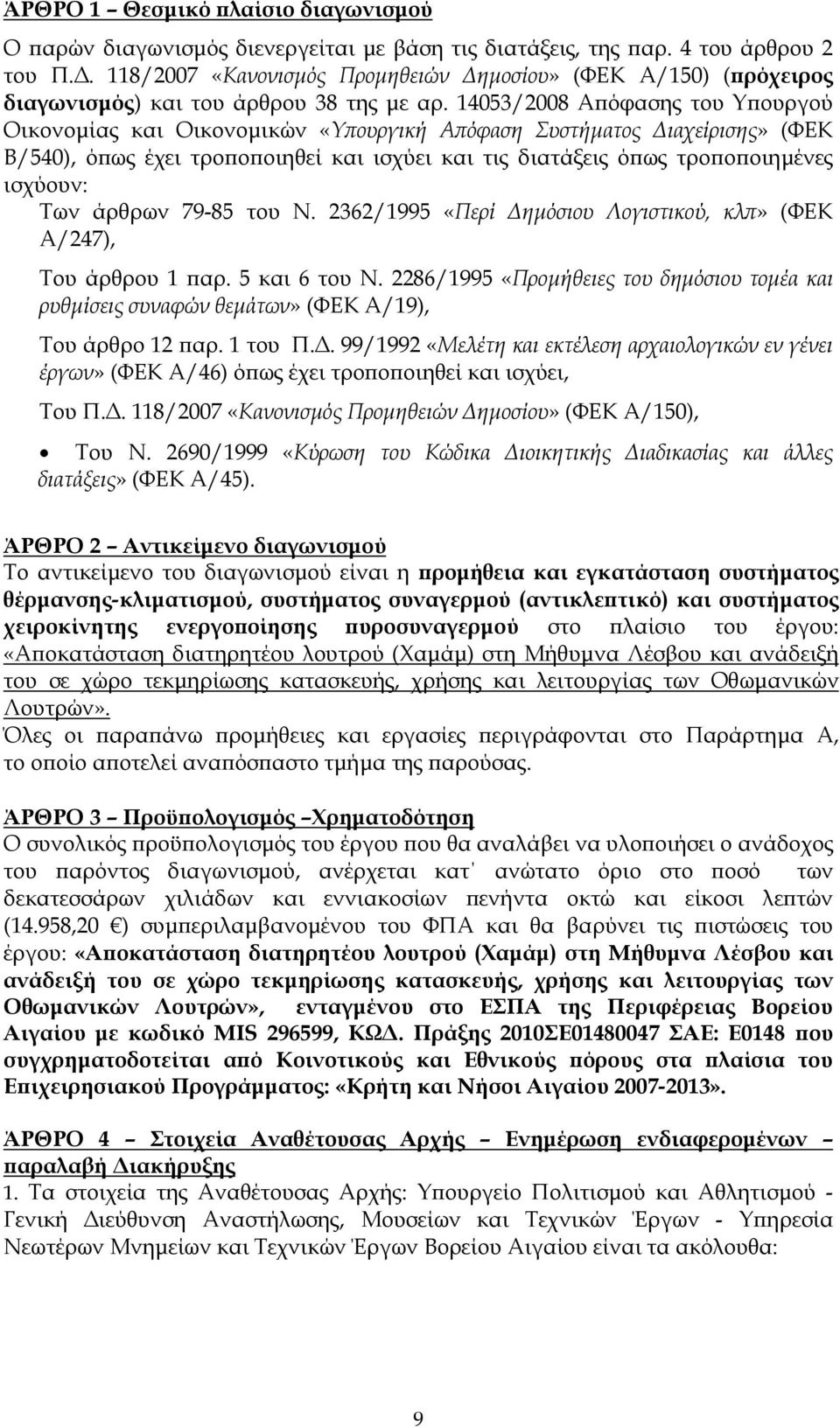 ΆΡΘΡΟ 1 – Θεσμικό πλαίσιο διαγωνισμού

Ο παρών διαγωνισμός διενεργείται με βάση τις διατάξεις, της παρ. 4 του άρθρου 2 του Π.Δ. 118/2007 «Κανονισμός Προμηθειών Δημοσίου» (ΦΕΚ Α/150) (πρόχειρος διαγωνισμός) και του άρθρου 38 της με αρ. 14053/2008 Απόφασης του Υπουργού Οικονομίας και Οικονομικών «Υπουργική Απόφαση Συστήματος Διαχείρισης» (ΦΕΚ Β/540), όπως έχει τροποποιηθεί και ισχύει και τις διατάξεις όπως τροποποιημένες ισχύουν:

Των άρθρων 79-85 του Ν. 2362/1995 «Περί Δημόσιου Λογιστικού, κλπ» (ΦΕΚ Α/247),

Του άρθρου 1 παρ. 5 και 6 του Ν. 2286/1995 «Προμήθειες του δημόσιου τομέα και ρυθμίσεις συναφών θεμάτων» (ΦΕΚ Α/19),

Του άρθρο 12 παρ. 1 του Π.Δ. 99/1992 «Μελέτη και εκτέλεση αρχαιολογικών εν γένει έργων» (ΦΕΚ Α/46) όπως έχει τροποποιηθεί και ισχύει,

Του Π.Δ. 118/2007 «Κανονισμός Προμηθειών Δημοσίου» (ΦΕΚ Α/150),

• Του Ν. 2690/1999 «Κύρωση του Κώδικα Διοικητικής Διαδικασίας και άλλες διατάξεις» (ΦΕΚ Α/45).

ΆΡΘΡΟ 2 – Αντικείμενο διαγωνισμού

Το αντικείμενο του διαγωνισμού είναι η προμήθεια και εγκατάσταση συστήματος θέρμανσης-κλιματισμού, συστήματος συναγερμού (αντικλεπτικό) και συστήματος χειροκίνητης ενεργοποίησης πυροσυναγερμού στο πλαίσιο του έργου: «Αποκατάσταση διατηρητέου λουτρού (Χαμάμ) στη Μήθυμνα Λέσβου και ανάδειξή του σε χώρο τεκμηρίωσης κατασκευής, χρήσης και λειτουργίας των Οθωμανικών Λουτρών».
Όλες οι παραπάνω προμήθειες και εργασίες περιγράφονται στο Παράρτημα Α, το οποίο αποτελεί αναπόσπαστο τμήμα της παρούσας.

ΆΡΘΡΟ 3 – Προϋπολογισμός –Χρηματοδότηση

Ο συνολικός προϋπολογισμός του έργου που θα αναλάβει να υλοποιήσει ο ανάδοχος του παρόντος διαγωνισμού, ανέρχεται κατ΄ ανώτατο όριο στο ποσό των δεκατεσσάρων χιλιάδων και εννιακοσίων πενήντα οκτώ και είκοσι λεπτών (14.958,20 €) συμπεριλαμβανομένου του ΦΠΑ και θα βαρύνει τις πιστώσεις του έργου: «Αποκατάσταση διατηρητέου λουτρού (Χαμάμ) στη Μήθυμνα Λέσβου και ανάδειξή του σε χώρο τεκμηρίωσης κατασκευής, χρήσης και λειτουργίας των Οθωμανικών Λουτρών», ενταγμένου στο ΕΣΠΑ της Περιφέρειας Βορείου Αιγαίου με κωδικό MIS 296599, ΚΩΔ. Πράξης 2010ΣΕ01480047 ΣΑΕ: Ε0148 που συγχρηματοδοτείται από Κοινοτικούς και Εθνικούς πόρους στα πλαίσια του Επιχειρησιακού Προγράμματος: «Κρήτη και Νήσοι Αιγαίου 2007-2013».

ΆΡΘΡΟ 4 – Στοιχεία Αναθέτουσας Αρχής – Ενημέρωση ενδιαφερομένων – παραλαβή Διακήρυξης

1. Τα στοιχεία της Αναθέτουσας Αρχής: Υπουργείο Πολιτισμού και Αθλητισμού - Γενική Διεύθυνση Αναστήλωσης, Μουσείων και Τεχνικών Έργων - Υπηρεσία Νεωτέρων Μνημείων και Τεχνικών Έργων Βορείου Αιγαίου είναι τα ακόλουθα:

9